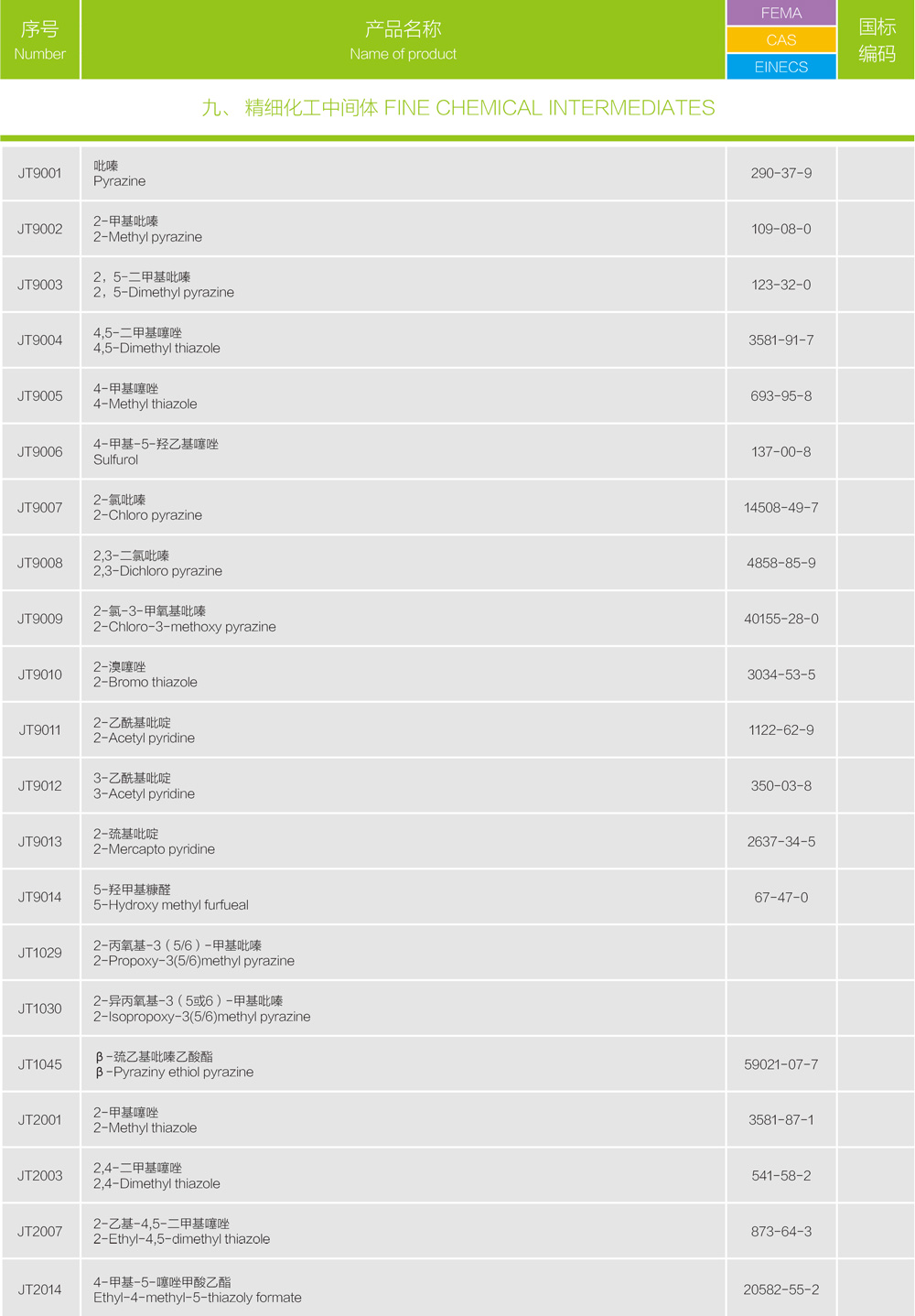 | 序号 Number | 产品名称 Name of product | FEMA CAS EINECS | 国标编码 |
|---|---|---|---|
| 九、精细化工中间体 FINE CHEMICAL INTERMEDIATES | | | |
| JT9001 | 吡嗪 Pyrazine | 290-37-9 | |
| JT9002 | 2-甲基吡嗪 2-Methyl pyrazine | 109-08-0 | |
| JT9003 | 2，5-二甲基吡嗪 2，5-Dimethyl pyrazine | 123-32-0 | |
| JT9004 | 4,5-二甲基噻唑 4,5-Dimethyl thiazole | 3581-91-7 | |
| JT9005 | 4-甲基噻唑 4-Methyl thiazole | 693-95-8 | |
| JT9006 | 4-甲基-5-羟乙基噻唑 Sulfurol | 137-00-8 | |
| JT9007 | 2-氯吡嗪 2-Chloro pyrazine | 14508-49-7 | |
| JT9008 | 2,3-二氯吡嗪 2,3-Dichloro pyrazine | 4858-85-9 | |
| JT9009 | 2-氯-3-甲氧基吡嗪 2-Chloro-3-methoxy pyrazine | 40155-28-0 | |
| JT9010 | 2-溴噻唑 2-Bromo thiazole | 3034-53-5 | |
| JT9011 | 2-乙酰基吡啶 2-Acetyl pyridine | 1122-62-9 | |
| JT9012 | 3-乙酰基吡啶 3-Acetyl pyridine | 350-03-8 | |
| JT9013 | 2-巯基吡啶 2-Mercapto pyridine | 2637-34-5 | |
| JT9014 | 5-羟甲基糠醛 5-Hydroxy methyl furfueal | 67-47-0 | |
| JT1029 | 2-丙氧基-3（5/6）-甲基吡嗪 2-Propoxy-3(5/6)methyl pyrazine | | |
| JT1030 | 2-异丙氧基-3（5或6）-甲基吡嗪 2-Isopropoxy-3(5/6)methyl pyrazine | | |
| JT1045 | β-巯乙基吡嗪乙酸酯 β-Pyraziny ethiol pyrazine | 59021-07-7 | |
| JT2001 | 2-甲基噻唑 2-Methyl thiazole | 3581-87-1 | |
| JT2003 | 2,4-二甲基噻唑 2,4-Dimethyl thiazole | 541-58-2 | |
| JT2007 | 2-乙基-4,5-二甲基噻唑 2-Ethyl-4,5-dimethyl thiazole | 873-64-3 | |
| JT2014 | 4-甲基-5-噻唑甲酸乙酯 Ethyl-4-methyl-5-thiazoly formate | 20582-55-2 | |